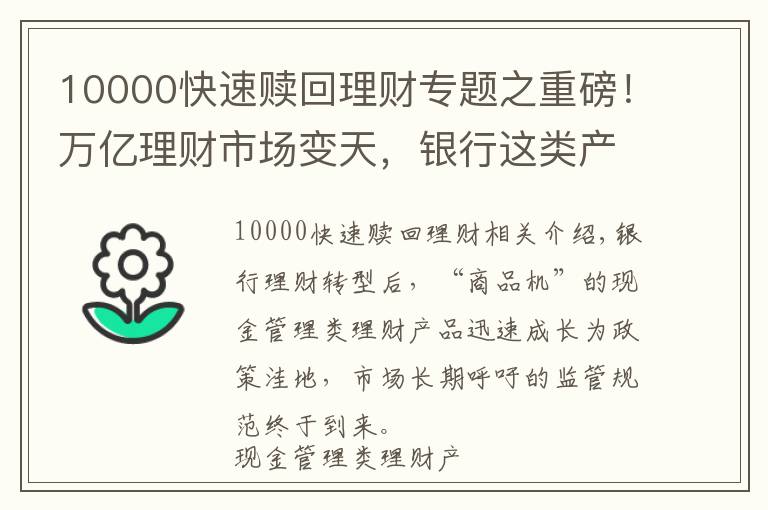 10000快速赎回理财专题之重磅！万亿理财市场变天，银行这类产

10000快速赎回理财相关介绍，银行理财转型后，“商品机”的现金管理类理财产品迅速成长为政策洼地，市场长期呼吁的监管规范终于到来。
现金管理类理财产